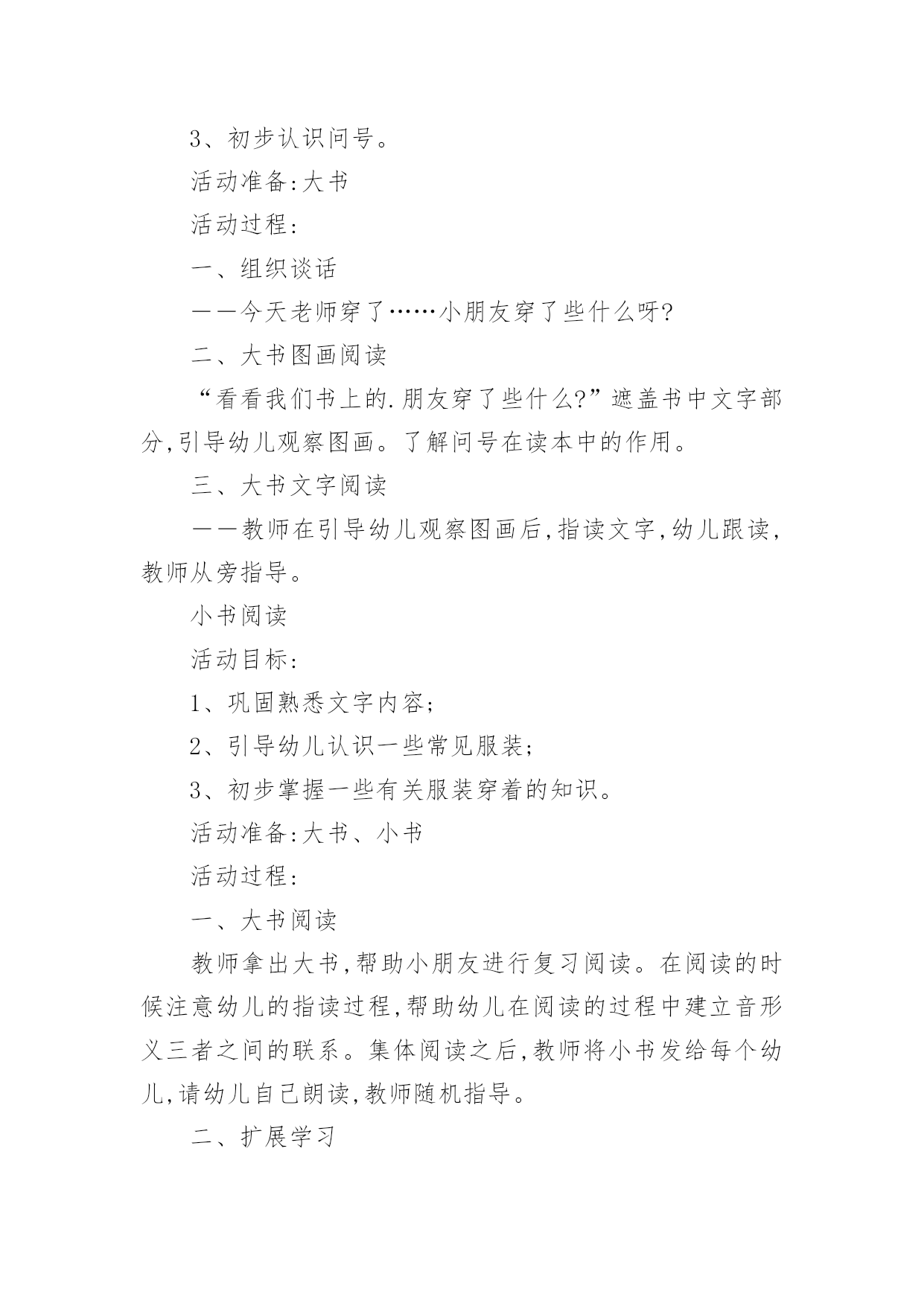 3、初步认识问号。

活动准备:大书

活动过程:

一、组织谈话

——今天老师穿了……小朋友穿了些什么呀?

二、大书图画阅读

“看看我们书上的.朋友穿了些什么?”遮盖书中文字部分,引导幼儿观察图画。了解问号在读本中的作用。

三、大书文字阅读

——教师在引导幼儿观察图画后,指读文字,幼儿跟读,教师从旁指导。

小书阅读

活动目标:

1、巩固熟悉文字内容;

2、引导幼儿认识一些常见服装;

3、初步掌握一些有关服装穿着的知识。

活动准备:大书、小书

活动过程:

一、大书阅读

教师拿出大书,帮助小朋友进行复习阅读。在阅读的时候注意幼儿的指读过程,帮助幼儿在阅读的过程中建立音形义三者之间的联系。集体阅读之后,教师将小书发给每个幼儿,请幼儿自己朗读,教师随机指导。

二、扩展学习